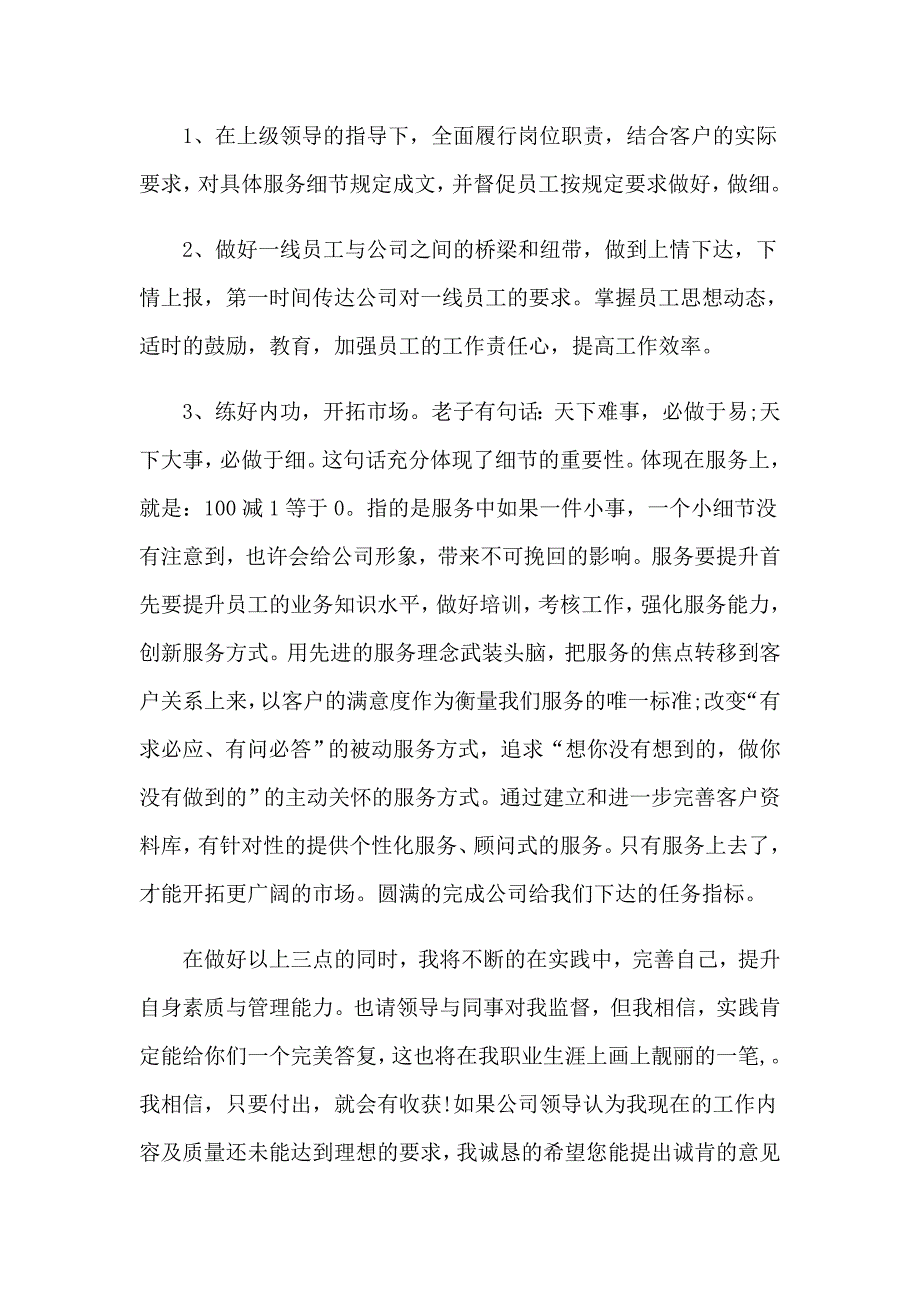 1、在上级领导的指导下，全面履行岗位职责，结合客户的实际要求，对具体服务细节规定成文，并督促员工按规定要求做好，做细。

2、做好一线员工与公司之间的桥梁和纽带，做到上情下达，下情上报，第一时间传达公司对一线员工的要求。掌握员工思想动态，适时的鼓励，教育，加强员工的工作责任心，提高工作效率。

3、练好内功，开拓市场。老子有句话:天下难事，必做于易;天下大事，必做于细。这句话充分体现了细节的重要性。体现在服务上，就是：100减1等于0。指的是服务中如果一件小事，一个小细节没有注意到，也许会给公司形象，带来不可挽回的影响。服务要提升首先要提升员工的业务知识水平，做好培训，考核工作，强化服务能力，创新服务方式。用先进的服务理念武装头脑，把服务的焦点转移到客户关系上来，以客户的满意度作为衡量我们服务的唯一标准;改变“有求必应、有问必答”的被动服务方式，追求“想你没有想到的，做你没有做到的”的主动关怀的服务方式。通过建立和进一步完善客户资料库，有针对性的提供个性化服务、顾问式的服务。只有服务上去了，才能开拓更广阔的市场。圆满的完成公司给我们下达的任务指标。

在做好以上三点的同时，我将不断的在实践中，完善自己，提升自身素质与管理能力。也请领导与同事对我监督，但我相信，实践肯定能给你们一个完美答复，这也将在我职业生涯上画上靓丽的一笔，。我相信，只要付出，就会有收获!如果公司领导认为我现在的工作内容及质量还未能达到理想的要求，我诚恳的希望您能提出诚肯的意见